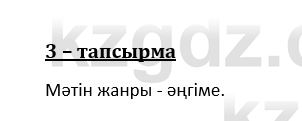 kzgdz.c

3 – тапсырма

Мәтін жанры - әңгіме.

kz